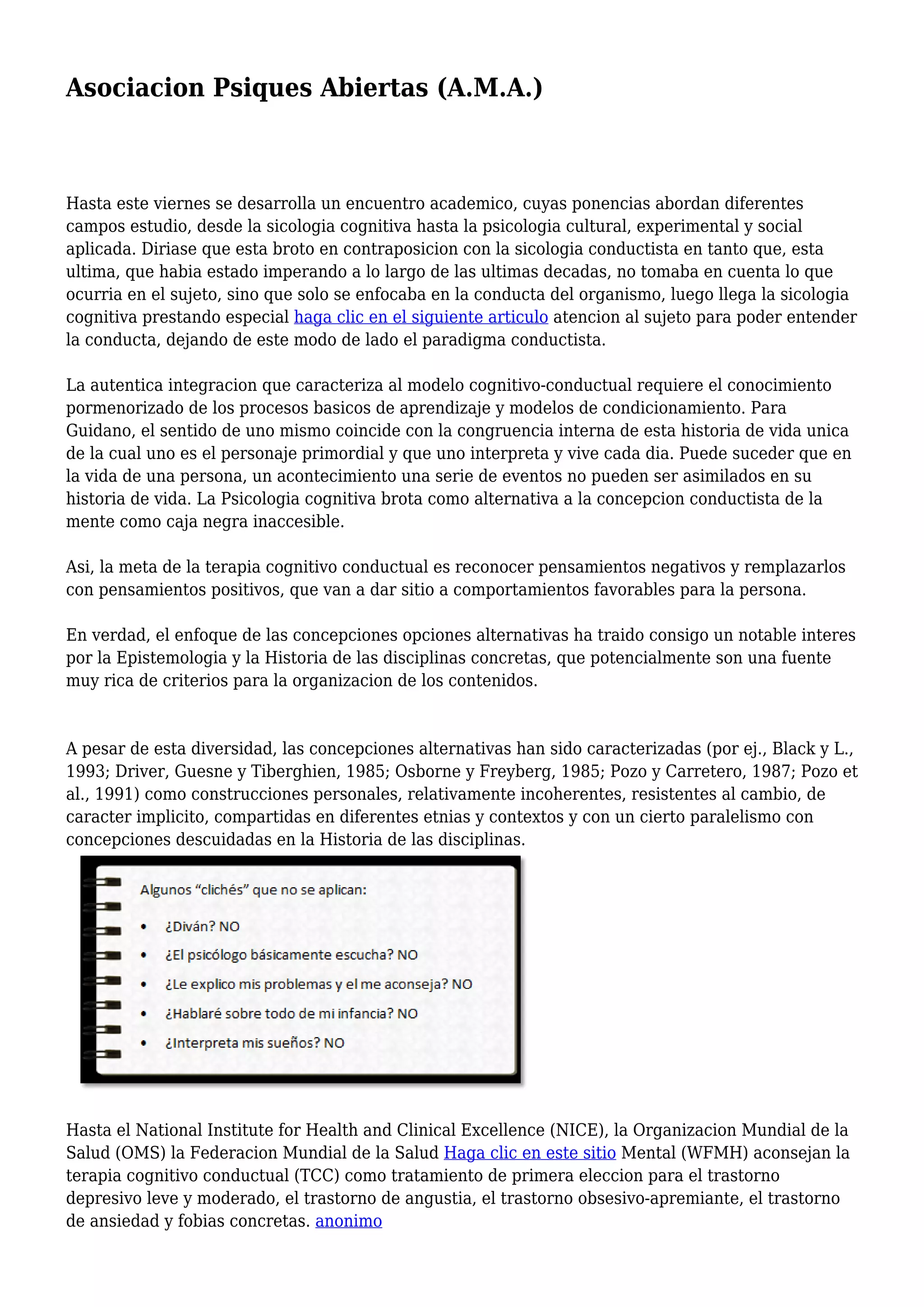 Asociacion Psiques Abiertas (A.M.A.)

Hasta este viernes se desarrolla un encuentro academico, cuyas ponencias abordan diferentes campos estudio, desde la sicologia cognitiva hasta la psicologia cultural, experimental y social aplicada. Diriase que esta broto en contraposicion con la sicologia conductista en tanto que, esta ultima, que habia estado imperando a lo largo de las ultimas decadas, no tomaba en cuenta lo que ocurria en el sujeto, sino que solo se enfocaba en la conducta del organismo, luego llega la sicologia cognitiva prestando especial haga clic en el siguiente articulo atencion al sujeto para poder entender la conducta, dejando de este modo de lado el paradigma conductista.

La autentica integracion que caracteriza al modelo cognitivo-conductual requiere el conocimiento pormenorizado de los procesos basicos de aprendizaje y modelos de condicionamiento. Para Guidano, el sentido de uno mismo coincide con la congruencia interna de esta historia de vida unica de la cual uno es el personaje primordial y que uno interpreta y vive cada dia. Puede suceder que en la vida de una persona, un acontecimiento una serie de eventos no pueden ser asimilados en su historia de vida. La Psicologia cognitiva brota como alternativa a la concepcion conductista de la mente como caja negra inaccesible.

Asi, la meta de la terapia cognitivo conductual es reconocer pensamientos negativos y remplazarlos con pensamientos positivos, que van a dar sitio a comportamientos favorables para la persona.

En verdad, el enfoque de las concepciones opciones alternativas ha traido consigo un notable interes por la Epistemologia y la Historia de las disciplinas concretas, que potencialmente son una fuente muy rica de criterios para la organizacion de los contenidos.

A pesar de esta diversidad, las concepciones alternativas han sido caracterizadas (por ej., Black y L., 1993; Driver, Guesne y Tiberghien, 1985; Osborne y Freyberg, 1985; Pozo y Carretero, 1987; Pozo et al., 1991) como construcciones personales, relativamente incoherentes, resistentes al cambio, de caracter implicito, compartidas en diferentes etnias y contextos y con un cierto paralelismo con concepciones descuidadas en la Historia de las disciplinas.

Algunos “clichés” que no se aplican:
• ¿Diván? NO
• ¿El psicólogo básicamente escucha? NO
• ¿Le explico mis problemas y el me aconseja? NO
• ¿Hablaré sobre todo de mi infancia? NO
• ¿Interpreta mis sueños? NO

Hasta el National Institute for Health and Clinical Excellence (NICE), la Organizacion Mundial de la Salud (OMS) la Federacion Mundial de la Salud Haga clic en este sitio Mental (WFMH) aconsejan la terapia cognitivo conductual (TCC) como tratamiento de primera eleccion para el trastorno depresivo leve y moderado, el trastorno de angustia, el trastorno obsesivo-apremiante, el trastorno de ansiedad y fobias concretas. anonimo